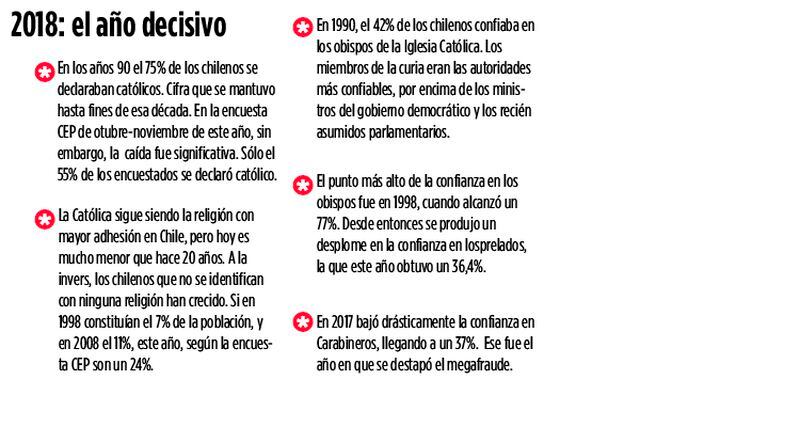 2018: el año decisivo

En los años 90 el 75% de los chilenos se declaraban católicos. Cifra que se mantuvo hasta fines de esa década. En la encuesta CEP de otubre-noviembre de este año, sin embargo, la caída fue significativa. Sólo el 55% de los encuestados se declaró católico.

La Católica sigue siendo la religión con mayor adhesión en Chile, pero hoy es mucho menor que hace 20 años. A la invers, los chilenos que no se identifican con ninguna religión han crecido. Si en 1998 constituían el 7% de la población, y en 2008 el 11%, este año, según la encuesta CEP son un 24%.

En 1990, el 42% de los chilenos confiaba en los obispos de la Iglesia Católica. Los miembros de la curia eran las autoridades más confiables, por encima de los ministros del gobierno democrático y los recién asumidos parlamentarios.

El punto más alto de la confianza en los obispos fue en 1998, cuando alcanzó un 77%. Desde entonces se produjo un desplome en la confianza en losprelados, la que este año obtuvo un 36,4%.

En 2017 bajó drásticamente la confianza en Carabineros, llegando a un 37%. Ese fue el año en que se destapó el megafraude.